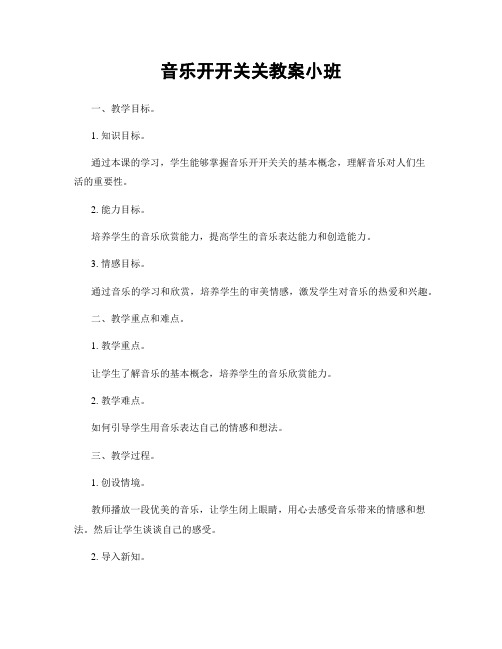 音乐开开关关教案小班

一、教学目标。

1. 知识目标。

通过本课的学习，学生能够掌握音乐开开关关的基本概念，理解音乐对人们生活的重要性。

2. 能力目标。

培养学生的音乐欣赏能力，提高学生的音乐表达能力和创造能力。

3. 情感目标。

通过音乐的学习和欣赏，培养学生的审美情感，激发学生对音乐的热爱和兴趣。

二、教学重点和难点。

1. 教学重点。

让学生了解音乐的基本概念，培养学生的音乐欣赏能力。

2. 教学难点。

如何引导学生用音乐表达自己的情感和想法。

三、教学过程。

1. 创设情境。

教师播放一段优美的音乐，让学生闭上眼睛，用心去感受音乐带来的情感和想法。然后让学生谈谈自己的感受。

2. 导入新知。